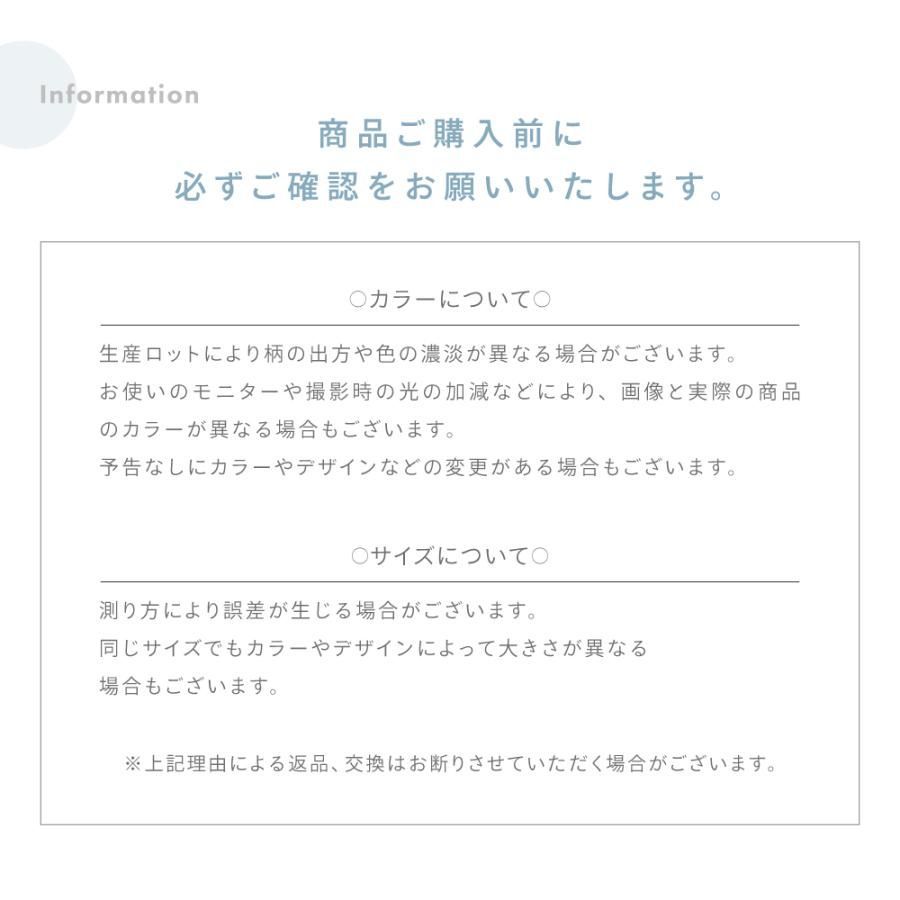 Information

商品ご購入前に
必ずご確認をお願いいたします。

○カラーについて○

生産ロットにより柄の出方や色の濃淡が異なる場合がございます。
お使いのモニターや撮影時の光の加減などにより、画像と実際の商品のカラーが異なる場合もございます。
予告なしにカラーやデザインなどの変更がある場合もございます。

○サイズについて○

測り方により誤差が生じる場合がございます。
同じサイズでもカラーやデザインによって大きさが異なる場合もございます。

※上記理由による返品、交換はお断りさせていただく場合がございます。